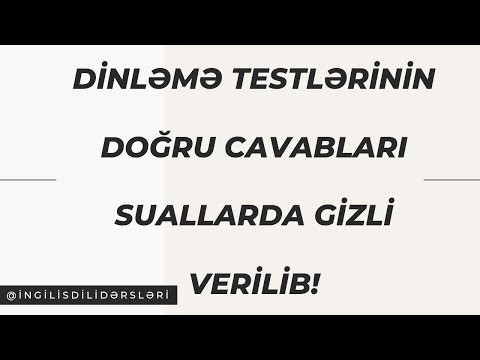 DİNLƏMƏ TESTLƏRİNİN DOĞRU CAVABLARI SUALLARDA GİZLİ VERİLİB!

@İNGİLİSDİLİDƏRSLƏRİ